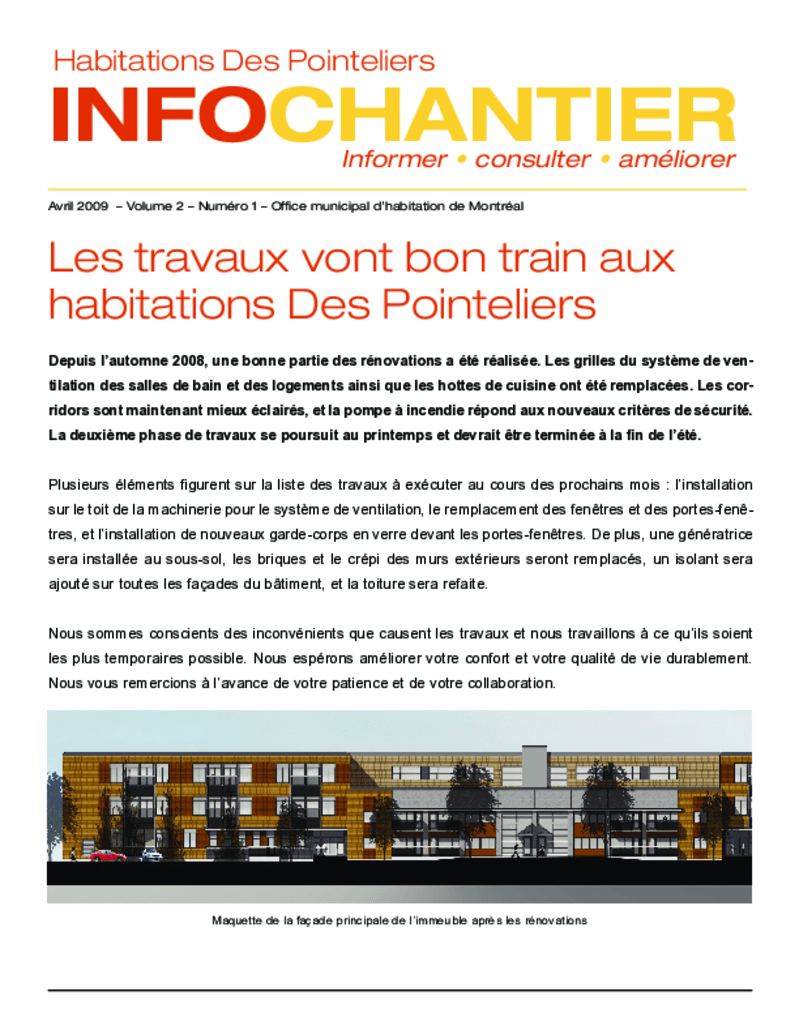 Habitations Des Pointeliers

INFOCHANTIER

Informer • consulter • améliorer

Avril 2009 – Volume 2 – Numéro 1 – Office municipal d'habitation de Montréal

Les travaux vont bon train aux habitations Des Pointeliers

Depuis l'automne 2008, une bonne partie des rénovations a été réalisée. Les grilles du système de ventilation des salles de bain et des logements ainsi que les hottes de cuisine ont été remplacées. Les corridors sont maintenant mieux éclairés, et la pompe à incendie répond aux nouveaux critères de sécurité. La deuxième phase de travaux se poursuit au printemps et devrait être terminée à la fin de l'été.

Plusieurs éléments figurent sur la liste des travaux à exécuter au cours des prochains mois : l'installation sur le toit de la machinerie pour le système de ventilation, le remplacement des fenêtres et des portes-fenêtres, et l'installation de nouveaux garde-corps en verre devant les portes-fenêtres. De plus, une génératrice sera installée au sous-sol, les briques et le crépi des murs extérieurs seront remplacés, un isolant sera ajouté sur toutes les façades du bâtiment, et la toiture sera refaite.

Nous sommes conscients des inconvénients que causent les travaux et nous travaillons à ce qu'ils soient les plus temporaires possible. Nous espérons améliorer votre confort et votre qualité de vie durablement. Nous vous remercions à l'avance de votre patience et de votre collaboration.

Maquette de la façade principale de l'immeuble après les rénovations